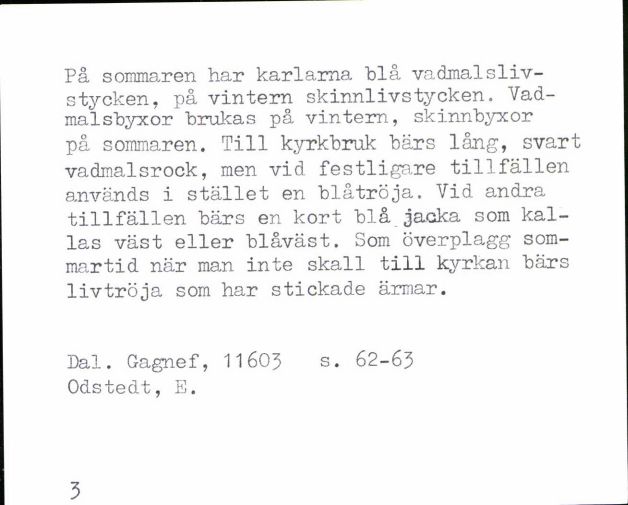 På sommaren har karlarna blå vadmalslivstycken, på vintern skinnlivstycken. Vadmalsbyxor brukas på vintern, skinnbyxor på sommaren. Till kyrkbruk bärs lång, svart vadmalsrock, men vid festligare tillfällen används i stället en blåtröja. Vid andra tillfällen bärs en kort blå jacka som kallas väst eller blåväst. Som överplagg sommartid när man inte skall till kyrkan bärs livtröja som har stickade ärmar.

Dal. Gagnef, 11603   s. 62-63
Odstedt, E.

3